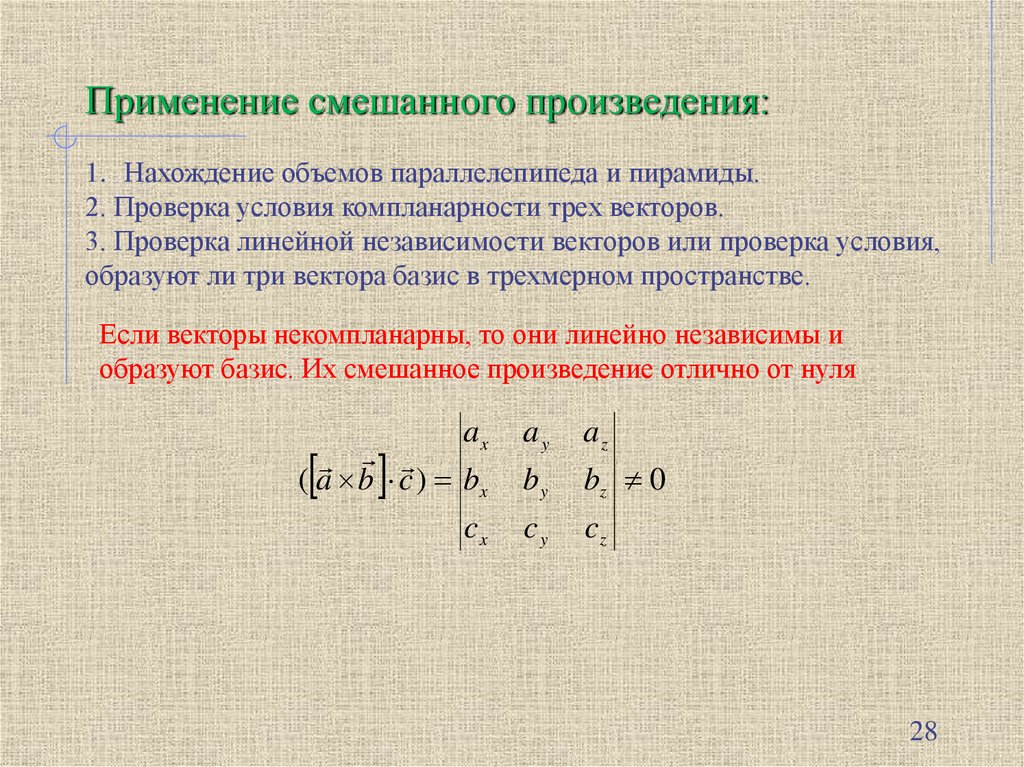 Применение смешанного произведения:

1. Нахождение объемов параллелепипеда и пирамиды.
2. Проверка условия компланарности трех векторов.
3. Проверка линейной независимости векторов или проверка условия, образуют ли три вектора базис в трехмерном пространстве.

Если векторы некомпланарны, то они линейно независимы и образуют базис. Их смешанное произведение отлично от нуля

$([\vec{a} \times \vec{b}] \cdot \vec{c}) = \begin{vmatrix} a_x & a_y & a_z \\ b_x & b_y & b_z \\ c_x & c_y & c_z \end{vmatrix} \neq 0$

28